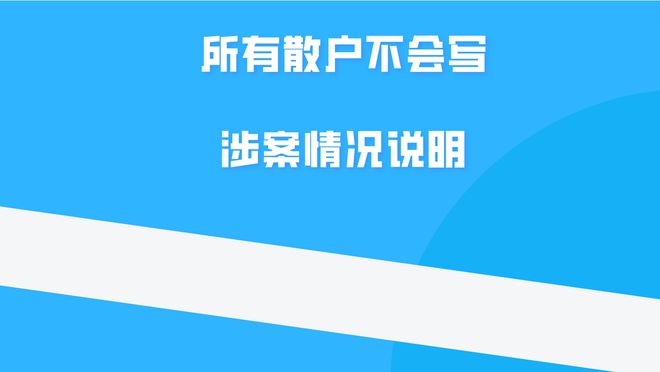 所有散户不会写

涉案情况说明